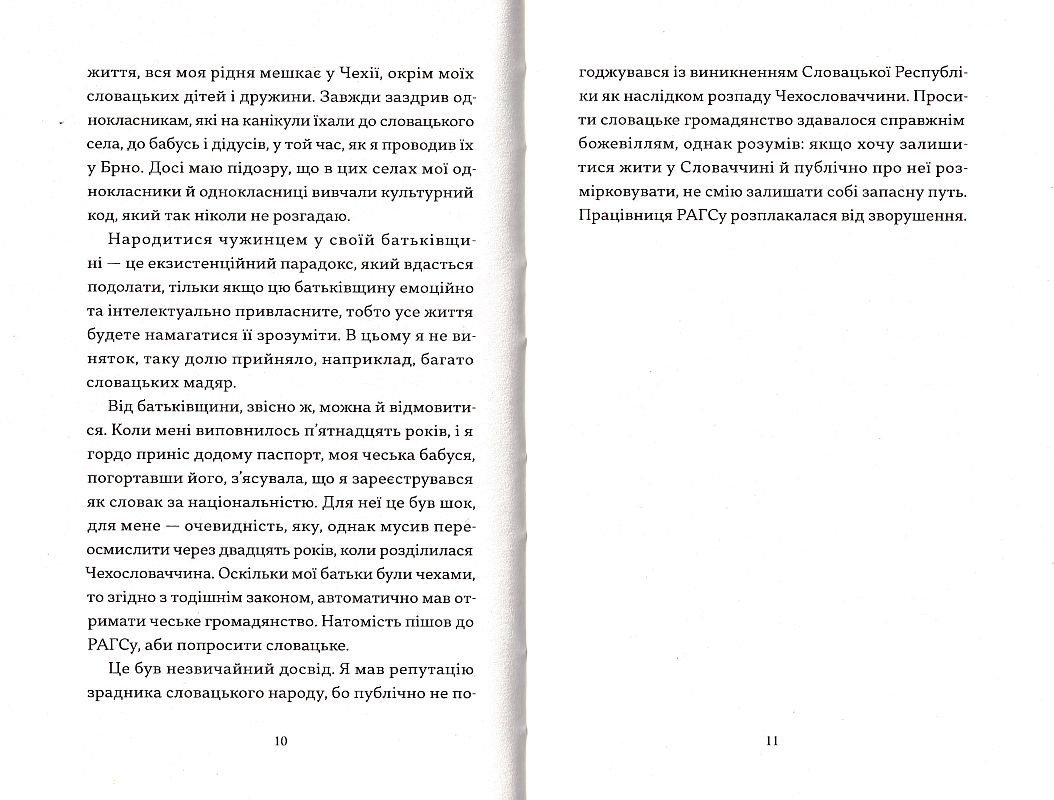 життя, вся моя рідня мешкає у Чехії, окрім моїх словацьких дітей і дружини. Завжди заздрив однокласникам, які на канікули їхали до словацького села, до бабусь і дідусів, у той час, як я проводив їх у Брно. Досі маю підозру, що в цих селах мої однокласники й однокласниці вивчали культурний код, який так ніколи не розгадаю.

Народитися чужинцем у своїй батьківщині — це екзистенційний парадокс, який вдасться подолати, тільки якщо цю батьківщину емоційно та інтелектуально привласните, тобто усе життя будете намагатися її зрозуміти. В цьому я не виняток, таку долю прийняло, наприклад, багато словацьких мадяр.

Від батьківщини, звісно ж, можна й відмовитися. Коли мені виповнилось п'ятнадцять років, і я гордо приніс додому паспорт, моя чеська бабуся, погортавши його, з'ясувала, що я зареєструвався як словак за національністю. Для неї це був шок, для мене — очевидність, яку, однак мусив переосмислити через двадцять років, коли розділилася Чехословаччина. Оскільки мої батьки були чехами, то згідно з тодішнім законом, автоматично мав отримати чеське громадянство. Натомість пішов до РАГСу, аби попросити словацьке.

Це був незвичайний досвід. Я мав репутацію зрадника словацького народу, бо публічно не погоджувався із виникненням Словацької Республіки як наслідком розпаду Чехословаччини. Просити словацьке громадянство здавалося справжнім божевіллям, однак розумів: якщо хочу залишитися жити у Словаччині й публічно про неї розмірковувати, не смію залишати собі запасну путь. Працівниця РАГСу розплакалася від зворушення.

10

11